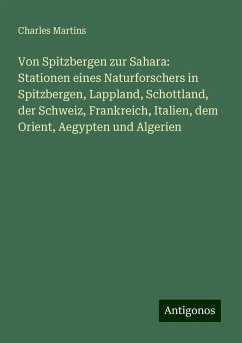 Charles Martins

Von Spitzbergen zur Sahara: Stationen eines Naturforschers in Spitzbergen, Lappland, Schottland, der Schweiz, Frankreich, Italien, dem Orient, Aegypten und Algerien

Antigonos